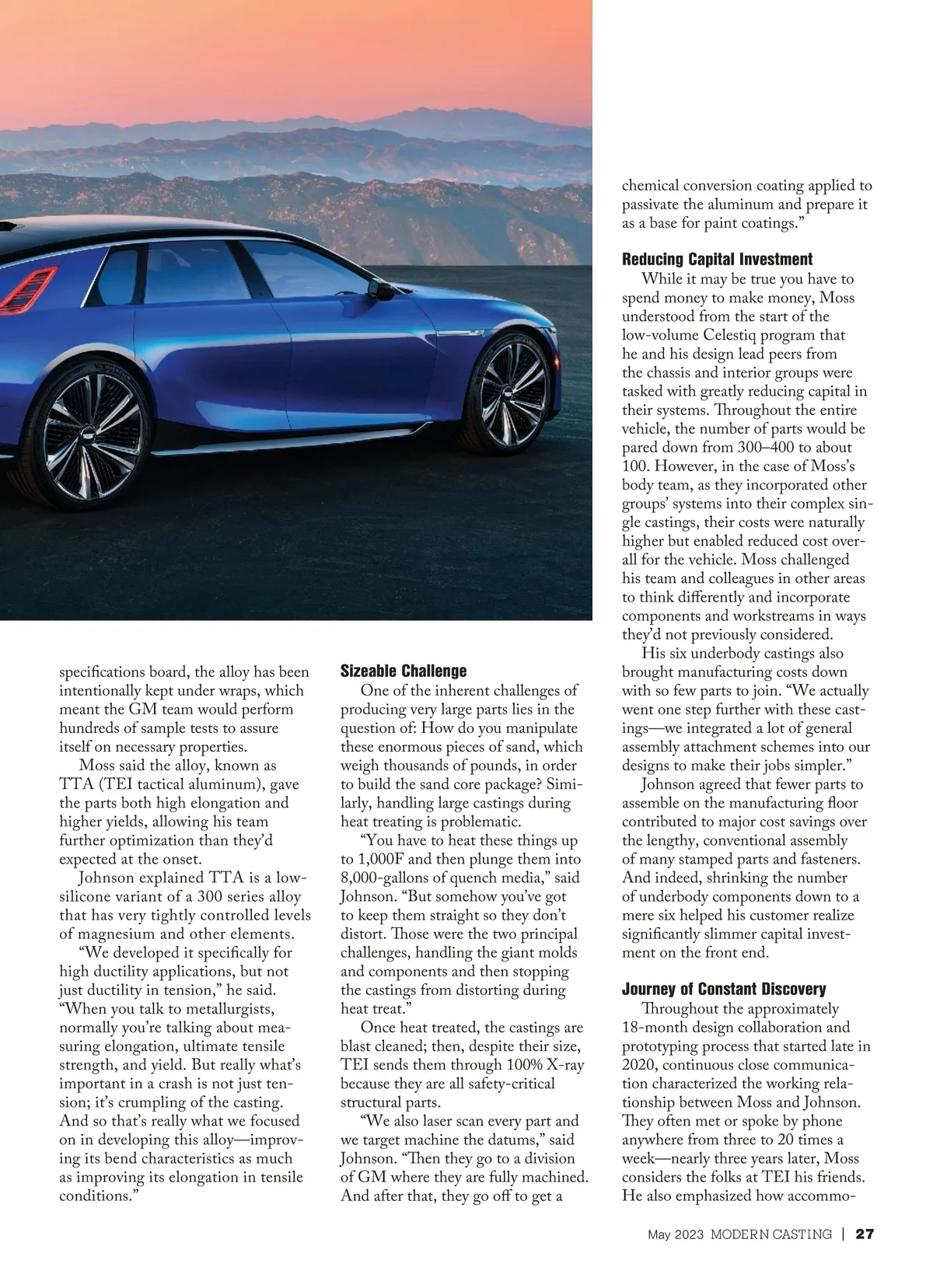 specifications board, the alloy has been intentionally kept under wraps, which meant the GM team would perform hundreds of sample tests to assure itself on necessary properties.

Moss said the alloy, known as TTA (TEI tactical aluminum), gave the parts both high elongation and higher yields, allowing his team further optimization than they'd expected at the onset.

Johnson explained TTA is a low-silicone variant of a 300 series alloy that has very tightly controlled levels of magnesium and other elements.

"We developed it specifically for high ductility applications, but not just ductility in tension," he said. "When you talk to metallurgists, normally you're talking about measuring elongation, ultimate tensile strength, and yield. But really what's important in a crash is not just tension; it's crumpling of the casting. And so that's really what we focused on in developing this alloy—improving its bend characteristics as much as improving its elongation in tensile conditions."

Sizeable Challenge

One of the inherent challenges of producing very large parts lies in the question of: How do you manipulate these enormous pieces of sand, which weigh thousands of pounds, in order to build the sand core package? Similarly, handling large castings during heat treating is problematic.

"You have to heat these things up to 1,000F and then plunge them into 8,000-gallons of quench media," said Johnson. "But somehow you've got to keep them straight so they don't distort. Those were the two principal challenges, handling the giant molds and components and then stopping the castings from distorting during heat treat."

Once heat treated, the castings are blast cleaned; then, despite their size, TEI sends them through 100% X-ray because they are all safety-critical structural parts.

"We also laser scan every part and we target machine the datums," said Johnson. "Then they go to a division of GM where they are fully machined. And after that, they go off to get a chemical conversion coating applied to passivate the aluminum and prepare it as a base for paint coatings."

Reducing Capital Investment

While it may be true you have to spend money to make money, Moss understood from the start of the low-volume Celestiq program that he and his design lead peers from the chassis and interior groups were tasked with greatly reducing capital in their systems. Throughout the entire vehicle, the number of parts would be pared down from 300–400 to about 100. However, in the case of Moss's body team, as they incorporated other groups' systems into their complex single castings, their costs were naturally higher but enabled reduced cost overall for the vehicle. Moss challenged his team and colleagues in other areas to think differently and incorporate components and workstreams in ways they'd not previously considered.

His six underbody castings also brought manufacturing costs down with so few parts to join. "We actually went one step further with these castings—we integrated a lot of general assembly attachment schemes into our designs to make their jobs simpler."

Johnson agreed that fewer parts to assemble on the manufacturing floor contributed to major cost savings over the lengthy, conventional assembly of many stamped parts and fasteners. And indeed, shrinking the number of underbody components down to a mere six helped his customer realize significantly slimmer capital investment on the front end.

Journey of Constant Discovery

Throughout the approximately 18-month design collaboration and prototyping process that started late in 2020, continuous close communication characterized the working relationship between Moss and Johnson. They often met or spoke by phone anywhere from three to 20 times a week—nearly three years later, Moss considers the folks at TEI his friends. He also emphasized how accommo-

May 2023 MODERN CASTING | 27